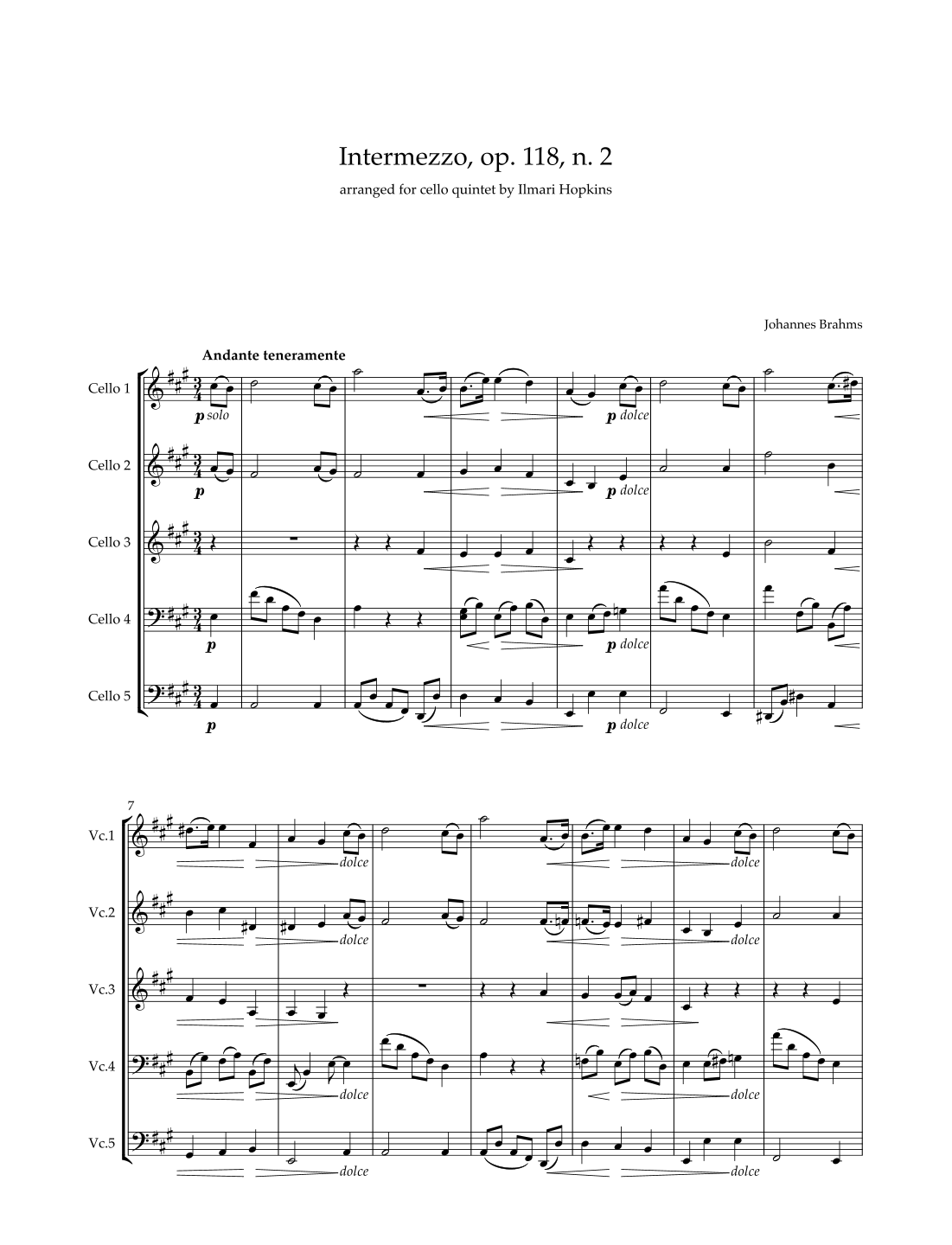 Intermezzo, op. 118, n. 2

arranged for cello quintet by Ilmari Hopkins

Johannes Brahms

Andante teneramente

Cello 1

p solo

p dolce

Cello 2

p

p dolce

Cello 3

Cello 4

p

p dolce

Cello 5

p

p dolce

7

Vc.1

dolce

dolce

Vc.2

dolce

dolce

Vc.3

Vc.4

dolce

dolce

Vc.5

dolce

dolce